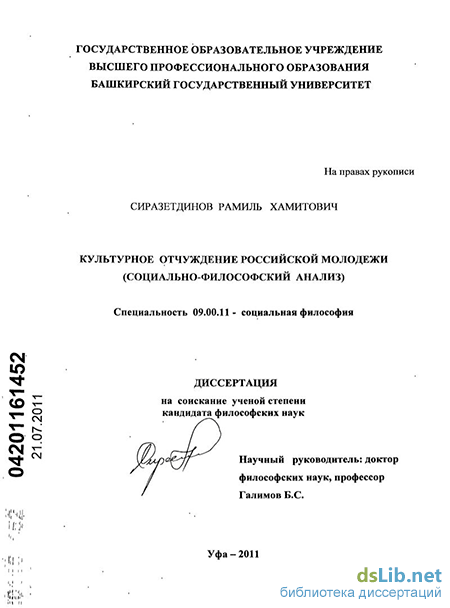 ГОСУДАРСТВЕННОЕ ОБРАЗОВАТЕЛЬНОЕ УЧРЕЖДЕНИЕ
ВЫСШЕГО ПРОФЕССИОНАЛЬНОГО ОБРАЗОВАНИЯ
БАШКИРСКИЙ ГОСУДАРСТВЕННЫЙ УНИВЕРСИТЕТ

На правах рукописи

СИРАЗЕТДИНОВ РАМИЛЬ ХАМИТОВИЧ

КУЛЬТУРНОЕ ОТЧУЖДЕНИЕ РОССИЙСКОЙ МОЛОДЕЖИ
(СОЦИАЛЬНО-ФИЛОСОФСКИЙ АНАЛИЗ)

Специальность 09.00.11 - социальная философия

04201161452
21.07.2011

ДИССЕРТАЦИЯ
на соискание ученой степени
кандидата философских наук

Научный руководитель: доктор
философских наук, профессор
Галимов Б.С.

Уфа – 2011

dsLib.net
библиотека диссертаций